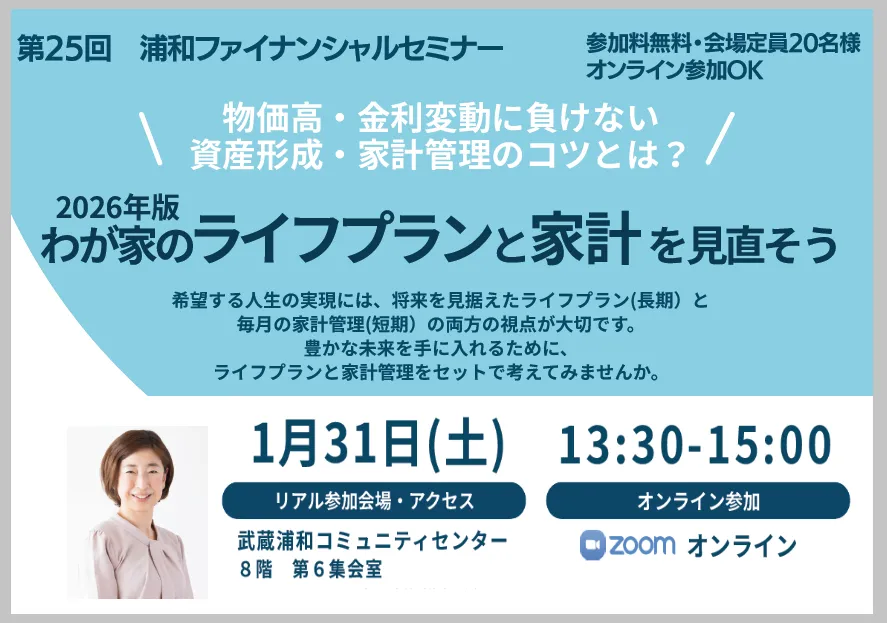 第25回　浦和ファイナンシャルセミナー

参加料無料・会場定員20名様
オンライン参加OK

物価高・金利変動に負けない
資産形成・家計管理のコツとは？

2026年版
わが家のライフプランと家計を見直そう

希望する人生の実現には、将来を見据えたライフプラン(長期）と
毎月の家計管理(短期）の両方の視点が大切です。
豊かな未来を手に入れるために、
ライフプランと家計管理をセットで考えてみませんか。

1月31日(土)

13:30-15:00

リアル参加会場・アクセス

武蔵浦和コミュニティセンター
８階　第６集会室

オンライン参加

zoom オンライン